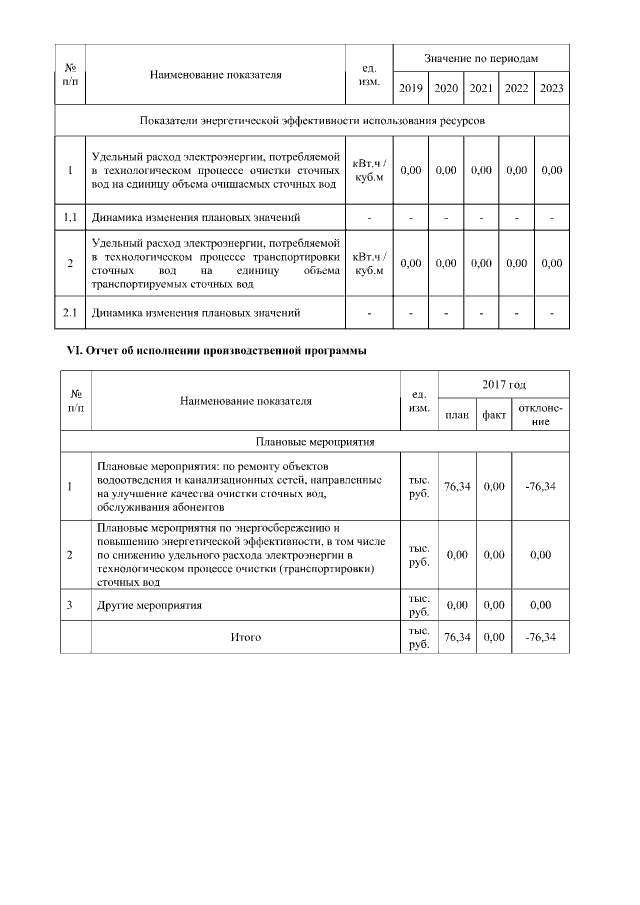 | № п/п | Наименование показателя | ед. изм. | Значение по периодам | | | | |
|---|---|---|---|---|---|---|---|
| | | | 2019 | 2020 | 2021 | 2022 | 2023 |
| Показатели энергетической эффективности использования ресурсов | | | | | | | |
| 1 | Удельный расход электроэнергии, потребляемой в технологическом процессе очистки сточных вод на единицу объема очищаемых сточных вод | кВт.ч / куб.м | 0,00 | 0,00 | 0,00 | 0,00 | 0,00 |
| 1.1 | Динамика изменения плановых значений | - | - | - | - | - | - |
| 2 | Удельный расход электроэнергии, потребляемой в технологическом процессе транспортировки сточных вод на единицу объема транспортируемых сточных вод | кВт.ч / куб.м | 0,00 | 0,00 | 0,00 | 0,00 | 0,00 |
| 2.1 | Динамика изменения плановых значений | - | - | - | - | - | - |

VI. Отчет об исполнении производственной программы

| № п/п | Наименование показателя | ед. изм. | 2017 год | | |
|---|---|---|---|---|---|
| | | | план | факт | отклонение |
| Плановые мероприятия | | | | | |
| 1 | Плановые мероприятия: по ремонту объектов водоотведения и канализационных сетей, направленные на улучшение качества очистки сточных вод, обслуживания абонентов | тыс. руб. | 76,34 | 0,00 | -76,34 |
| 2 | Плановые мероприятия по энергосбережению и повышению энергетической эффективности, в том числе по снижению удельного расхода электроэнергии в технологическом процессе очистки (транспортировки) сточных вод | тыс. руб. | 0,00 | 0,00 | 0,00 |
| 3 | Другие мероприятия | тыс. руб. | 0,00 | 0,00 | 0,00 |
| | Итого | тыс. руб. | 76,34 | 0,00 | -76,34 |